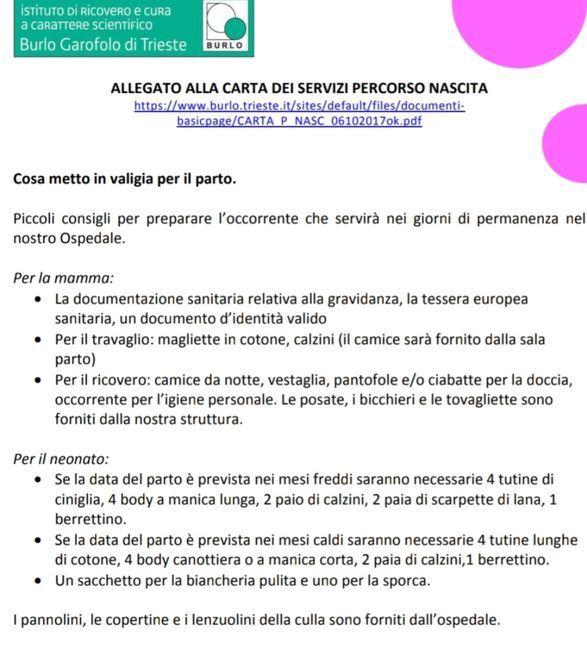 ISTITUTO DI RICOVERO E CURA
A CARATTERE SCIENTIFICO
Burlo Garofolo di Trieste

BURLO

ALLEGATO ALLA CARTA DEI SERVIZI PERCORSO NASCITA
https://www.burlo.trieste.it/sites/default/files/documenti-basicpage/CARTA_P_NASC_06102017ok.pdf

Cosa metto in valigia per il parto.

Piccoli consigli per preparare l'occorrente che servirà nei giorni di permanenza nel nostro Ospedale.

Per la mamma:
- La documentazione sanitaria relativa alla gravidanza, la tessera europea sanitaria, un documento d'identità valido
- Per il travaglio: magliette in cotone, calzini (il camice sarà fornito dalla sala parto)
- Per il ricovero: camice da notte, vestaglia, pantofole e/o ciabatte per la doccia, occorrente per l'igiene personale. Le posate, i bicchieri e le tovagliette sono forniti dalla nostra struttura.

Per il neonato:
- Se la data del parto è prevista nei mesi freddi saranno necessarie 4 tutine di ciniglia, 4 body a manica lunga, 2 paio di calzini, 2 paia di scarpette di lana, 1 berrettino.
- Se la data del parto è prevista nei mesi caldi saranno necessarie 4 tutine lunghe di cotone, 4 body canottiera o a manica corta, 2 paia di calzini,1 berrettino.
- Un sacchetto per la biancheria pulita e uno per la sporca.

I pannolini, le copertine e i lenzuolini della culla sono forniti dall'ospedale.